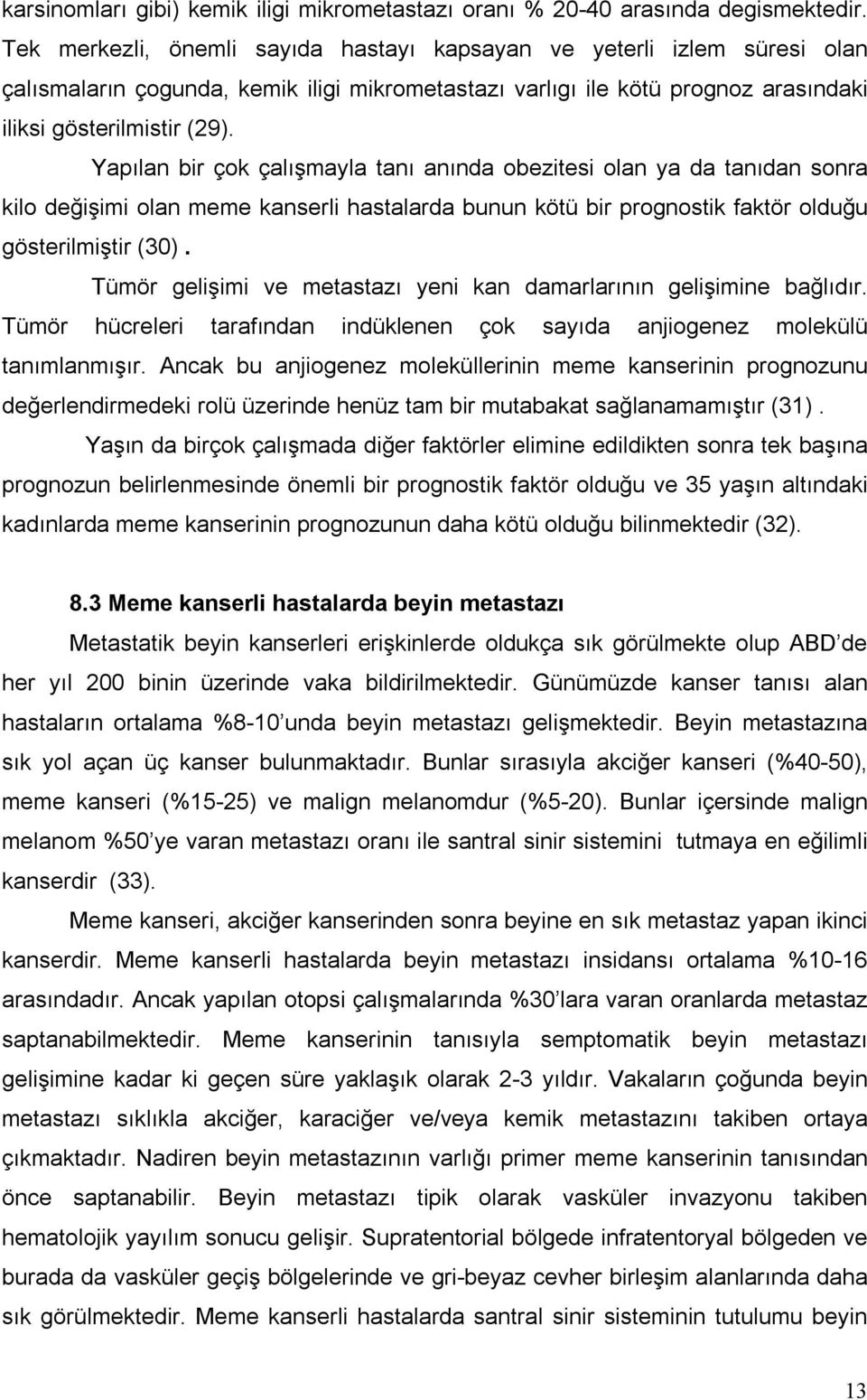 karsinomları gibi) kemik iligi mikrometastazı oranı % 20-40 arasında degismektedir. Tek merkezli, önemli sayıda hastayı kapsayan ve yeterli izlem süresi olan çalısmaların çogunda, kemik iligi mikrometastazı varlıgı ile kötü prognoz arasındaki iliksi gösterilmistir (29).

Yapılan bir çok çalışmayla tanı anında obezitesi olan ya da tanıdan sonra kilo değişimi olan meme kanserli hastalarda bunun kötü bir prognostik faktör olduğu gösterilmiştir (30).

Tümör gelişimi ve metastazı yeni kan damarlarının gelişimine bağlıdır. Tümör hücreleri tarafından indüklenen çok sayıda anjiogenez molekülü tanımlanmışır. Ancak bu anjiogenez moleküllerinin meme kanserinin prognozunu değerlendirmedeki rolü üzerinde henüz tam bir mutabakat sağlanamamıştır (31).

Yaşın da birçok çalışmada diğer faktörler elimine edildikten sonra tek başına prognozun belirlenmesinde önemli bir prognostik faktör olduğu ve 35 yaşın altındaki kadınlarda meme kanserinin prognozunun daha kötü olduğu bilinmektedir (32).

8.3 Meme kanserli hastalarda beyin metastazı

Metastatik beyin kanserleri erişkinlerde oldukça sık görülmekte olup ABD'de her yıl 200 binin üzerinde vaka bildirilmektedir. Günümüzde kanser tanısı alan hastaların ortalama %8-10'unda beyin metastazı gelişmektedir. Beyin metastazına sık yol açan üç kanser bulunmaktadır. Bunlar sırasıyla akciğer kanseri (%40-50), meme kanseri (%15-25) ve malign melanomdur (%5-20). Bunlar içersinde malign melanom %50'ye varan metastazı oranı ile santral sinir sistemini tutmaya en eğilimli kanserdir (33).

Meme kanseri, akciğer kanserinden sonra beyine en sık metastaz yapan ikinci kanserdir. Meme kanserli hastalarda beyin metastazı insidansı ortalama %10-16 arasındadır. Ancak yapılan otopsi çalışmalarında %30'lara varan oranlarda metastaz saptanabilmektedir. Meme kanserinin tanısıyla semptomatik beyin metastazı gelişimine kadar ki geçen süre yaklaşık olarak 2-3 yıldır. Vakaların çoğunda beyin metastazı sıklıkla akciğer, karaciğer ve/veya kemik metastazını takiben ortaya çıkmaktadır. Nadiren beyin metastazının varlığı primer meme kanserinin tanısından önce saptanabilir. Beyin metastazı tipik olarak vasküler invazyonu takiben hematolojik yayılım sonucu gelişir. Supratentorial bölgede infratentoryal bölgeden ve burada da vasküler geçiş bölgelerinde ve gri-beyaz cevher birleşim alanlarında daha sık görülmektedir. Meme kanserli hastalarda santral sinir sistemi tutulumu beyin

13